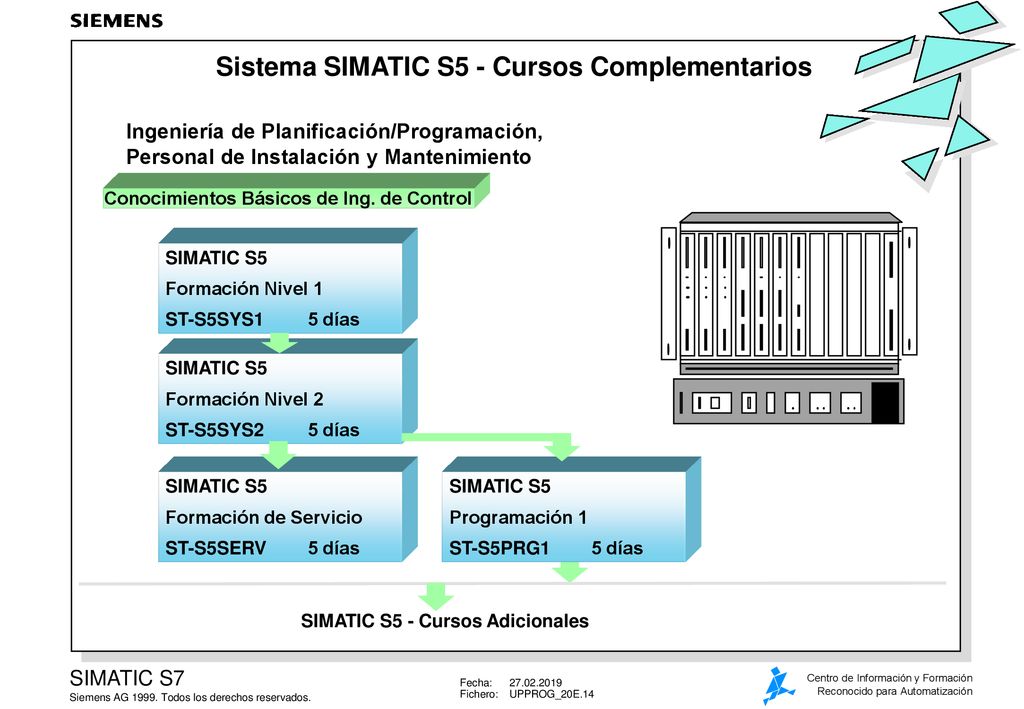 SIEMENS

Sistema SIMATIC S5 - Cursos Complementarios

Ingeniería de Planificación/Programación, Personal de Instalación y Mantenimiento

Conocimientos Básicos de Ing. de Control

SIMATIC S5
Formación Nivel 1
ST-S5SYS1 5 días

SIMATIC S5
Formación Nivel 2
ST-S5SYS2 5 días

SIMATIC S5
Formación de Servicio
ST-S5SERV 5 días

SIMATIC S5
Programación 1
ST-S5PRG1 5 días

SIMATIC S5 - Cursos Adicionales

SIMATIC S7
Siemens AG 1999. Todos los derechos reservados.

Fecha: 27.02.2019
Fichero: UPPROG_20E.14

Centro de Información y Formación
Reconocido para Automatización